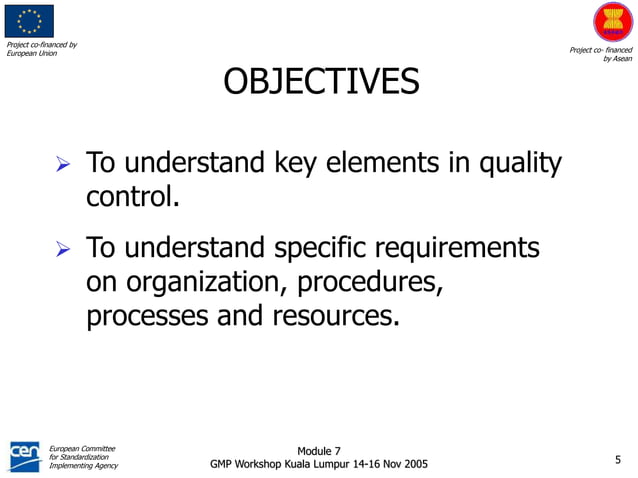 Project co-financed by European Union

Project co- financed by Asean

OBJECTIVES

➢ To understand key elements in quality control.

➢ To understand specific requirements on organization, procedures, processes and resources.

cen

European Committee for Standardization Implementing Agency

Module 7
GMP Workshop Kuala Lumpur 14-16 Nov 2005

5